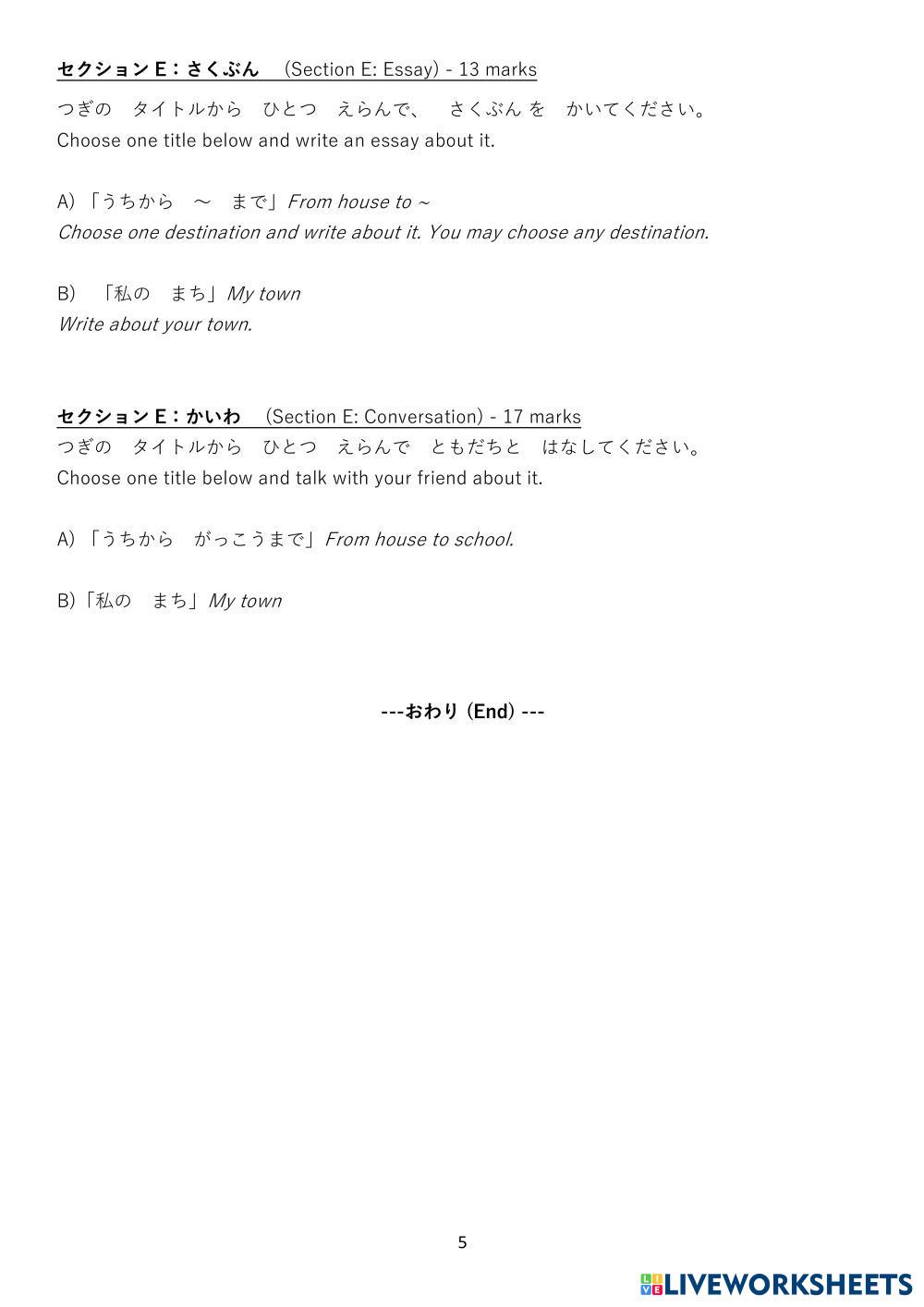 セクション E：さくぶん　(Section E: Essay) - 13 marks
つぎの　タイトルから　ひとつ　えらんで、　さくぶん を　かいてください。
Choose one title below and write an essay about it.

A) 「うちから　～　まで」From house to ~
Choose one destination and write about it. You may choose any destination.

B)　「私の　まち」My town
Write about your town.

セクション E：かいわ　(Section E: Conversation) - 17 marks
つぎの　タイトルから　ひとつ　えらんで　ともだちと　はなしてください。
Choose one title below and talk with your friend about it.

A) 「うちから　がっこうまで」From house to school.

B)「私の　まち」My town

---おわり (End) ---

5

LIVEWORKSHEETS